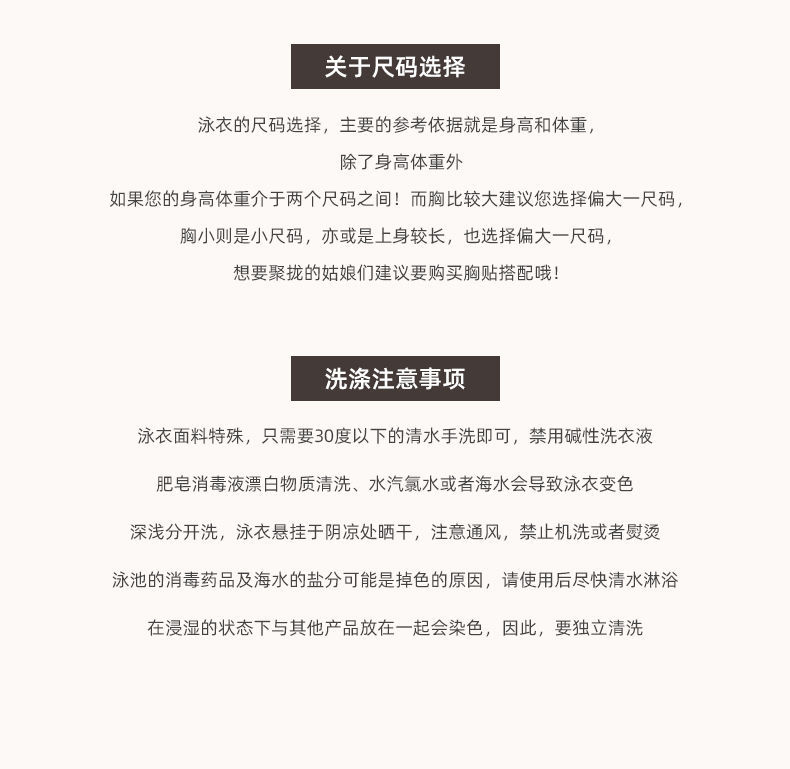 关于尺码选择

泳衣的尺码选择，主要的参考依据就是身高和体重，

除了身高体重外

如果您的身高体重介于两个尺码之间！而胸比较大建议您选择偏大一尺码，

胸小则是小尺码，亦或是上身较长，也选择偏大一尺码，

想要聚拢的姑娘们建议要购买胸贴搭配哦！

洗涤注意事项

泳衣面料特殊，只需要30度以下的清水手洗即可，禁用碱性洗衣液

肥皂消毒液漂白物质清洗、水汽氯水或者海水会导致泳衣变色

深浅分开洗，泳衣悬挂于阴凉处晒干，注意通风，禁止机洗或者熨烫

泳池的消毒药品及海水的盐分可能是掉色的原因，请使用后尽快清水淋浴

在浸湿的状态下与其他产品放在一起会染色，因此，要独立清洗